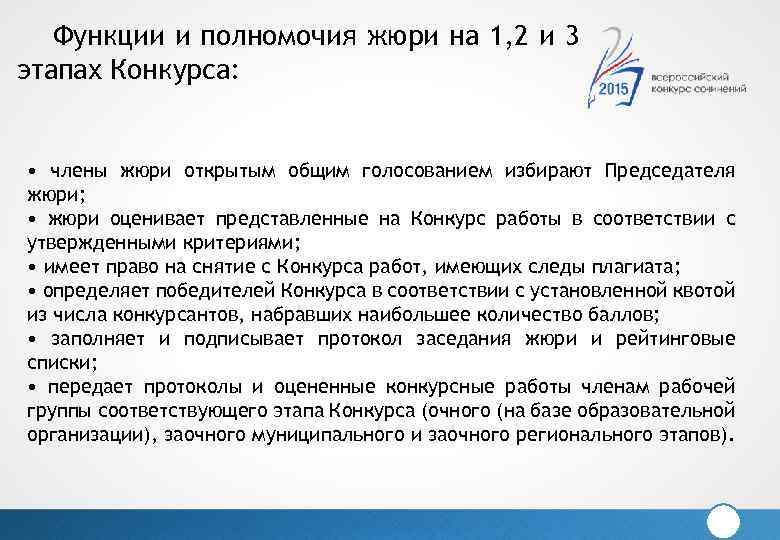 Функции и полномочия жюри на 1,2 и 3 этапах Конкурса:

2015
всероссийский конкурс сочинений

• члены жюри открытым общим голосованием избирают Председателя жюри;
• жюри оценивает представленные на Конкурс работы в соответствии с утвержденными критериями;
• имеет право на снятие с Конкурса работ, имеющих следы плагиата;
• определяет победителей Конкурса в соответствии с установленной квотой из числа конкурсантов, набравших наибольшее количество баллов;
• заполняет и подписывает протокол заседания жюри и рейтинговые списки;
• передает протоколы и оцененные конкурсные работы членам рабочей группы соответствующего этапа Конкурса (очного (на базе образовательной организации), заочного муниципального и заочного регионального этапов).